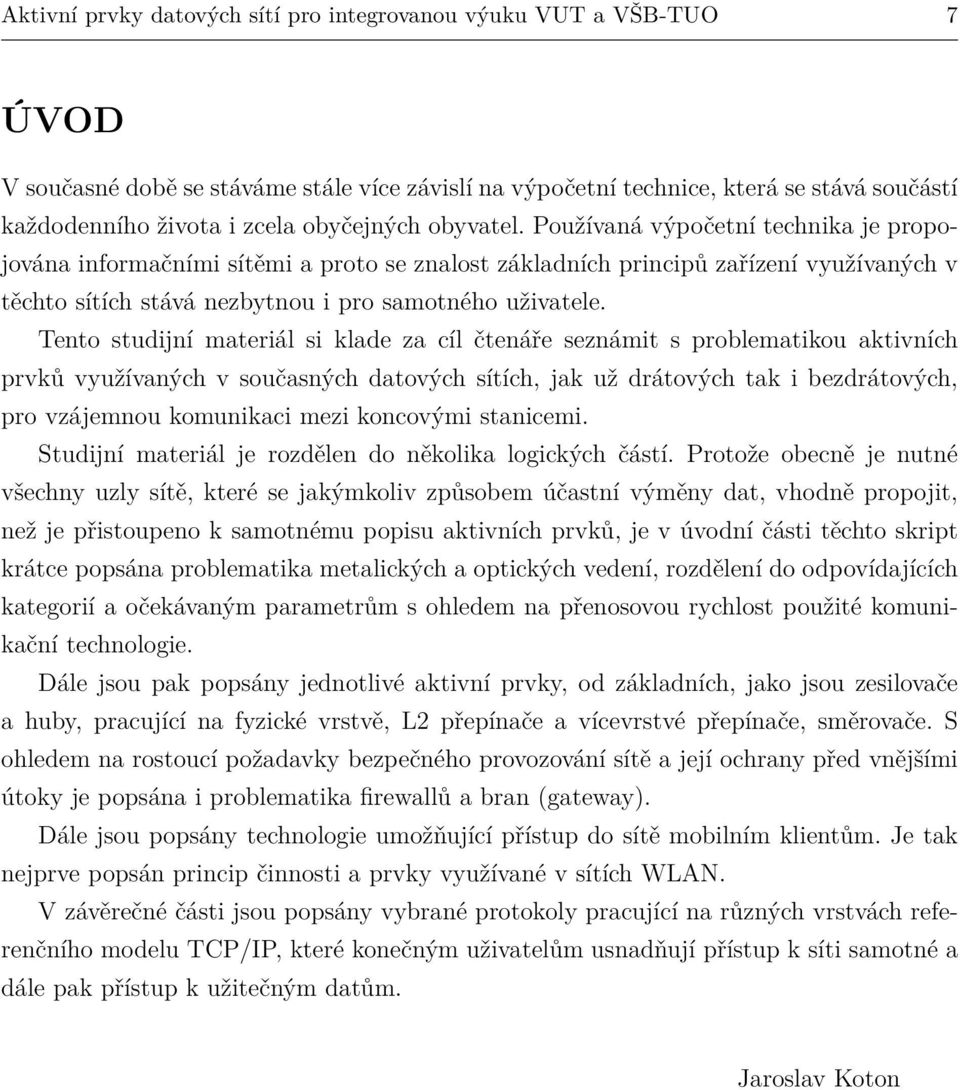 Aktivní prvky datových sítí pro integrovanou výuku VUT a VŠB-TUO 7

ÚVOD

V současné době se stáváme stále více závislí na výpočetní technice, která se stává součástí každodenního života i zcela obyčejných obyvatel. Používaná výpočetní technika je propojována informačními sítěmi a proto se znalost základních principů zařízení využívaných v těchto sítích stává nezbytnou i pro samotného uživatele.

Tento studijní materiál si klade za cíl čtenáře seznámit s problematikou aktivních prvků využívaných v současných datových sítích, jak už drátových tak i bezdrátových, pro vzájemnou komunikaci mezi koncovými stanicemi.

Studijní materiál je rozdělen do několika logických částí. Protože obecně je nutné všechny uzly sítě, které se jakýmkoliv způsobem účastní výměny dat, vhodně propojit, než je přistoupeno k samotnému popisu aktivních prvků, je v úvodní části těchto skript krátce popsána problematika metalických a optických vedení, rozdělení do odpovídajících kategorií a očekávaným parametrům s ohledem na přenosovou rychlost použité komunikační technologie.

Dále jsou pak popsány jednotlivé aktivní prvky, od základních, jako jsou zesilovače a huby, pracující na fyzické vrstvě, L2 přepínače a vícevrstvé přepínače, směrovače. S ohledem na rostoucí požadavky bezpečného provozování sítě a její ochrany před vnějšími útoky je popsána i problematika firewallů a bran (gateway).

Dále jsou popsány technologie umožňující přístup do sítě mobilním klientům. Je tak nejprve popsán princip činnosti a prvky využívané v sítích WLAN.

V závěrečné části jsou popsány vybrané protokoly pracující na různých vrstvách referenčního modelu TCP/IP, které konečným uživatelům usnadňují přístup k síti samotné a dále pak přístup k užitečným datům.

Jaroslav Koton